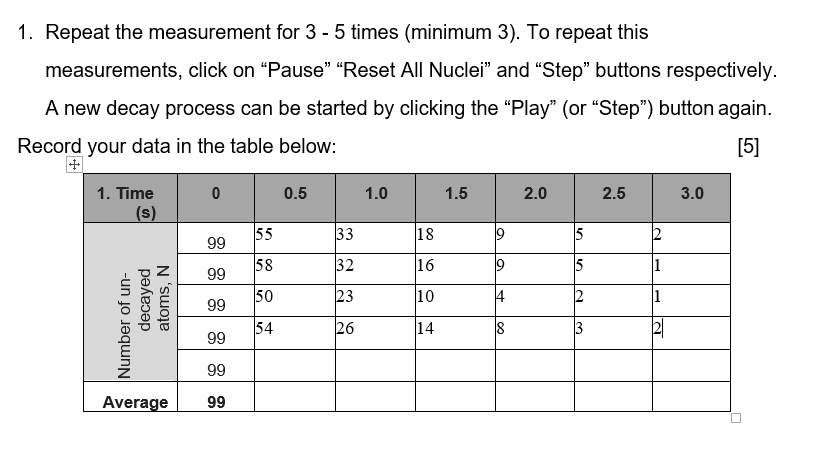 1. Repeat the measurement for 3 - 5 times (minimum 3). To repeat this measurements, click on “Pause” “Reset All Nuclei” and “Step” buttons respectively. A new decay process can be started by clicking the “Play” (or “Step”) button again.

Record your data in the table below: [5]

| 1. Time (s) | 0 | 0.5 | 1.0 | 1.5 | 2.0 | 2.5 | 3.0 |
|---|---|---|---|---|---|---|---|
| Number of un-decayed atoms, N | 99 | 55 | 33 | 18 | 9 | 5 | 2 |
| | 99 | 58 | 32 | 16 | 9 | 5 | 1 |
| | 99 | 50 | 23 | 10 | 4 | 2 | 1 |
| | 99 | 54 | 26 | 14 | 8 | 3 | 2 |
| | 99 | | | | | | |
| Average | 99 | | | | | | |